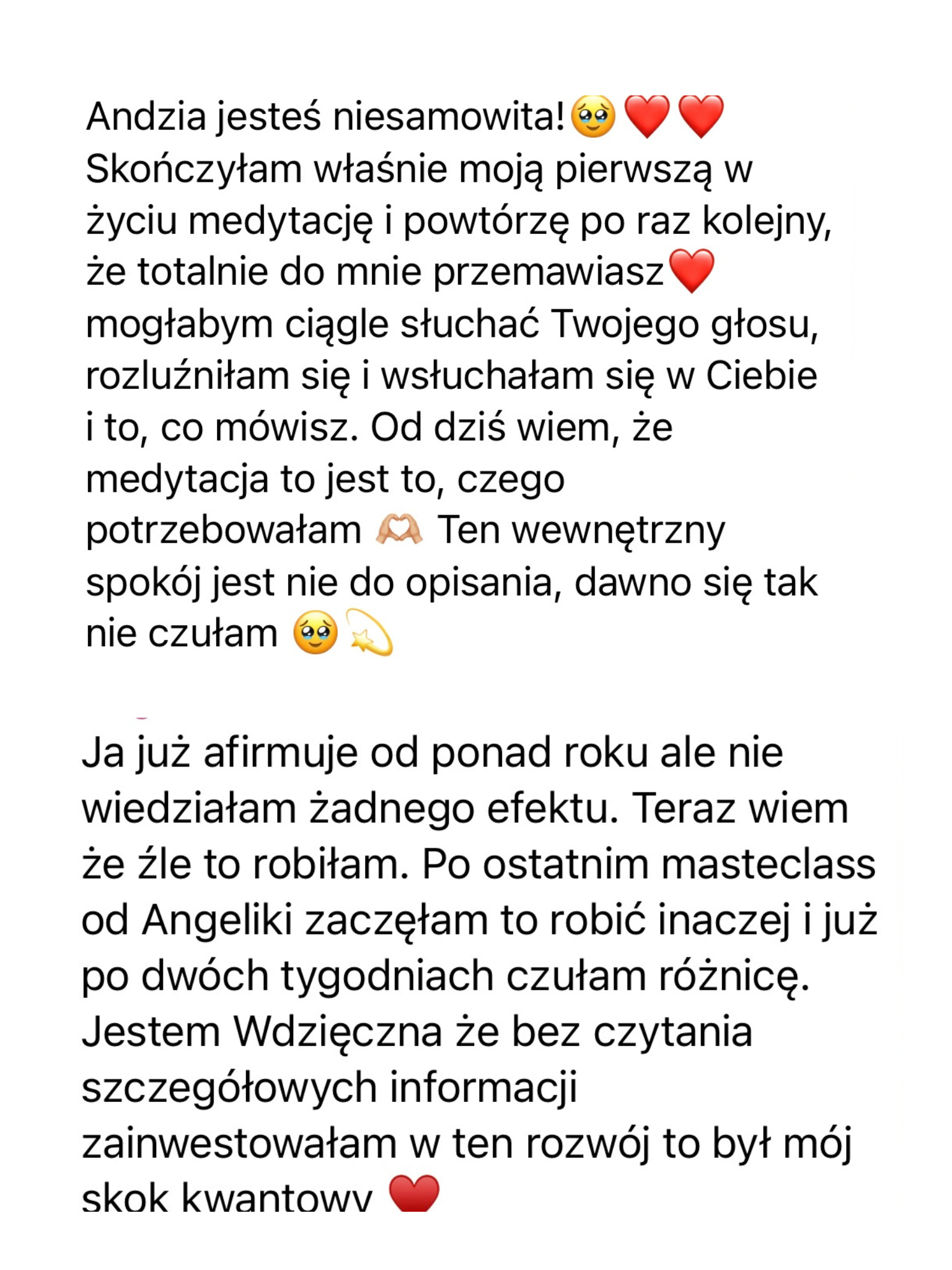 Andzia jesteś niesamowita!🥹❤️❤️ Skończyłam właśnie moją pierwszą w życiu medytację i powtórzę po raz kolejny, że totalnie do mnie przemawiasz❤️ mogłabym ciągle słuchać Twojego głosu, rozluźniłam się i wsłuchałam się w Ciebie i to, co mówisz. Od dziś wiem, że medytacja to jest to, czego potrzebowałam 🫶🏼 Ten wewnętrzny spokój jest nie do opisania, dawno się tak nie czułam 🥹💫

Ja już afirmuje od ponad roku ale nie wiedziałam żadnego efektu. Teraz wiem że źle to robiłam. Po ostatnim masteclass od Angeliki zaczęłam to robić inaczej i już po dwóch tygodniach czułam różnicę. Jestem Wdzięczna że bez czytania szczegółowych informacji zainwestowałam w ten rozwój to był mój skok kwantowy ❤️